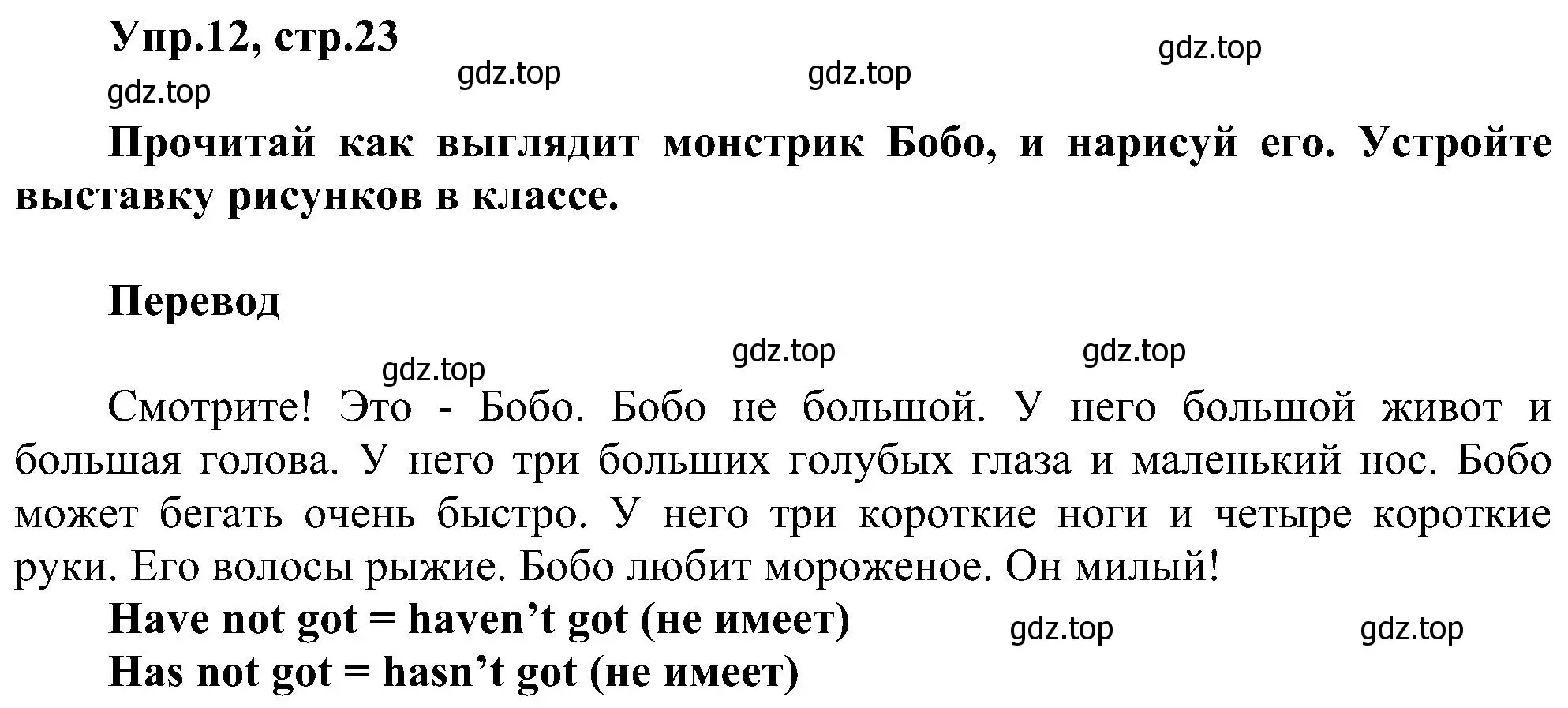 Упр.12, стр.23

gdz.top gdz.top gdz.top gdz.top

Прочитай как выглядит монстрик Бобо, и нарисуй его. Устройте выставку рисунков в классе.

Перевод

gdz.top gdz.top gdz.top

Смотрите! Это - Бобо. Бобо не большой. У него большой живот и большая голова. У него три больших голубых глаза и маленький нос. Бобо может бегать очень быстро. У него три короткие ноги и четыре короткие руки. Его волосы рыжие. Бобо любит мороженое. Он милый!

Have not got = haven’t got (не имеет)

gdz.top gdz.top

Has not got = hasn’t got (не имеет)